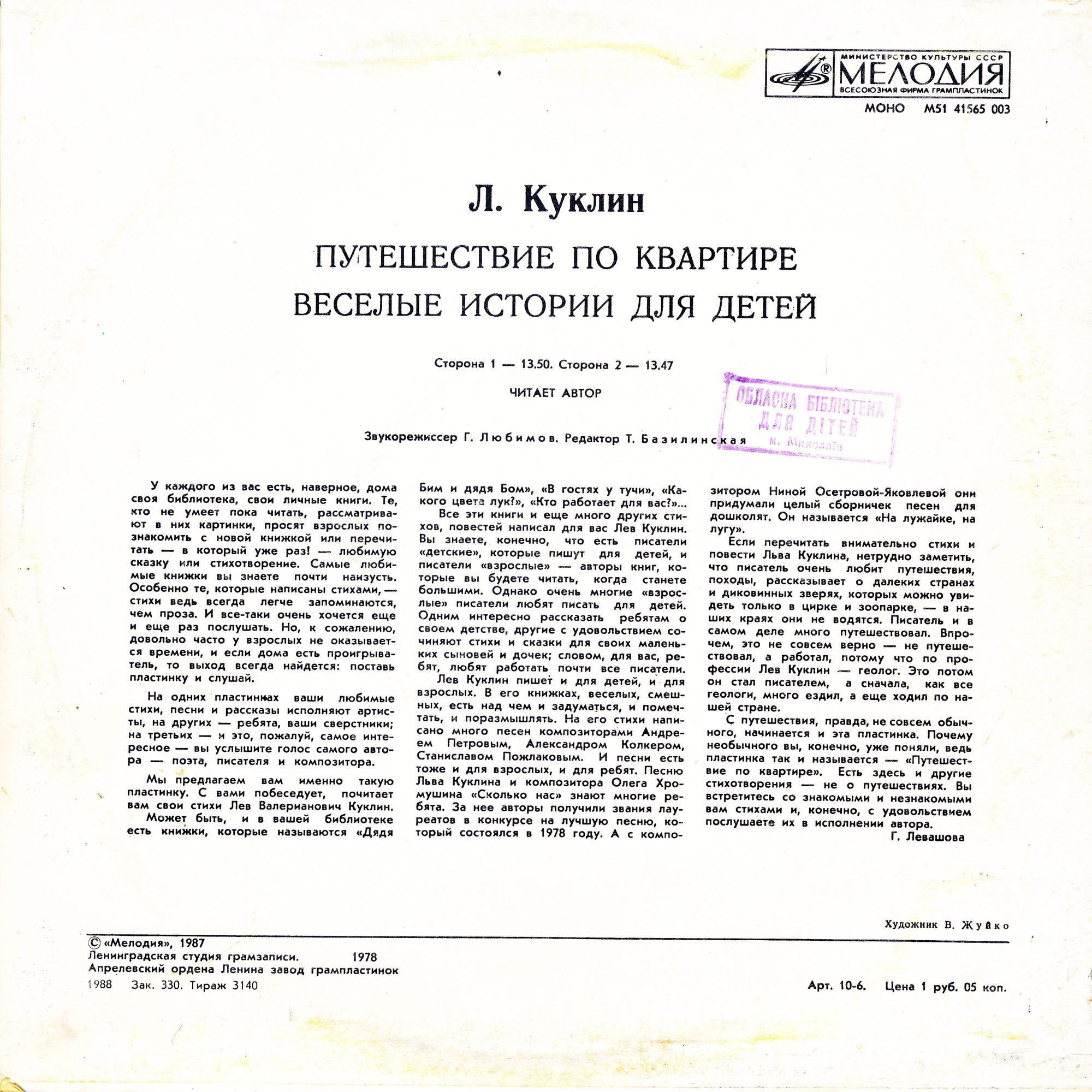 МИНИСТЕРСТВО КУЛЬТУРЫ СССР
МЕЛОДИЯ
ВСЕСОЮЗНАЯ ФИРМА ГРАМПЛАСТИНОК
МОНО М51 41565 003

Л. Куклин

ПУТЕШЕСТВИЕ ПО КВАРТИРЕ
ВЕСЕЛЫЕ ИСТОРИИ ДЛЯ ДЕТЕЙ

Сторона 1 — 13.50. Сторона 2 — 13.47

ЧИТАЕТ АВТОР

ОБЛАСНА БІБЛІОТЕКА ДЛЯ ДІТЕЙ м. Миколаїв

Звукорежиссер Г. Любимов. Редактор Т. Базилинская

У каждого из вас есть, наверное, дома своя библиотека, свои личные книги. Те, кто не умеет пока читать, рассматривают в них картинки, просят взрослых познакомить с новой книжкой или перечитать — в который уже раз! — любимую сказку или стихотворение. Самые любимые книжки вы знаете почти наизусть. Особенно те, которые написаны стихами, — стихи ведь всегда легче запоминаются, чем проза. И все-таки очень хочется еще и еще раз послушать. Но, к сожалению, довольно часто у взрослых не оказывается времени, и если дома есть проигрыватель, то выход всегда найдется: поставь пластинку и слушай.

На одних пластинках ваши любимые стихи, песни и рассказы исполняют артисты, на других — ребята, ваши сверстники; на третьих — и это, пожалуй, самое интересное — вы услышите голос самого автора — поэта, писателя и композитора.

Мы предлагаем вам именно такую пластинку. С вами побеседует, почитает вам свои стихи Лев Валерианович Куклин.
Может быть, и в вашей библиотеке есть книжки, которые называются «Дядя Бим и дядя Бом», «В гостях у тучи», «Какого цвета лук?», «Кто работает для вас?»...
Все эти книги и еще много других стихов, повестей написал для вас Лев Куклин. Вы знаете, конечно, что есть писатели «детские», которые пишут для детей, и писатели «взрослые» — авторы книг, которые вы будете читать, когда станете большими. Однако очень многие «взрослые» писатели любят писать для детей. Одним интересно рассказать ребятам о своем детстве, другие с удовольствием сочиняют стихи и сказки для своих маленьких сыновей и дочек; словом, для вас, ребят, любят работать почти все писатели.
Лев Куклин пишет и для детей, и для взрослых. В его книжках, веселых, смешных, есть над чем и задуматься, и помечтать, и поразмышлять. На его стихи написано много песен композиторами Андреем Петровым, Александром Колкером, Станиславом Пожлаковым. И песни есть тоже и для взрослых, и для ребят. Песню Льва Куклина и композитора Олега Хромушина «Сколько нас» знают многие ребята. За нее авторы получили звания лауреатов в конкурсе на лучшую песню, который состоялся в 1978 году. А с композитором Ниной Осетровой-Яковлевой они придумали целый сборничек песен для дошколят. Он называется «На лужайке, на лугу».
Если перечитать внимательно стихи и повести Льва Куклина, нетрудно заметить, что писатель очень любит путешествия, походы, рассказывает о далеких странах и диковинных зверях, которых можно увидеть только в цирке и зоопарке, — в наших краях они не водятся. Писатель и в самом деле много путешествовал. Впрочем, это не совсем верно — не путешествовал, а работал, потому что по профессии Лев Куклин — геолог. Это потом он стал писателем, а сначала, как все геологи, много ездил, а еще ходил по нашей стране.
С путешествия, правда, не совсем обычного, начинается и эта пластинка. Почему необычного вы, конечно, уже поняли, ведь пластинка так и называется — «Путешествие по квартире». Есть здесь и другие стихотворения — не о путешествиях. Вы встретитесь со знакомыми и незнакомыми вам стихами и, конечно, с удовольствием послушаете их в исполнении автора.
Г. Левашова

Художник В. Жуйко

© «Мелодия», 1987
Ленинградская студия грамзаписи. 1978
Апрелевский ордена Ленина завод грампластинок
1988 Зак. 330. Тираж 3140

Арт. 10-6. Цена 1 руб. 05 коп.